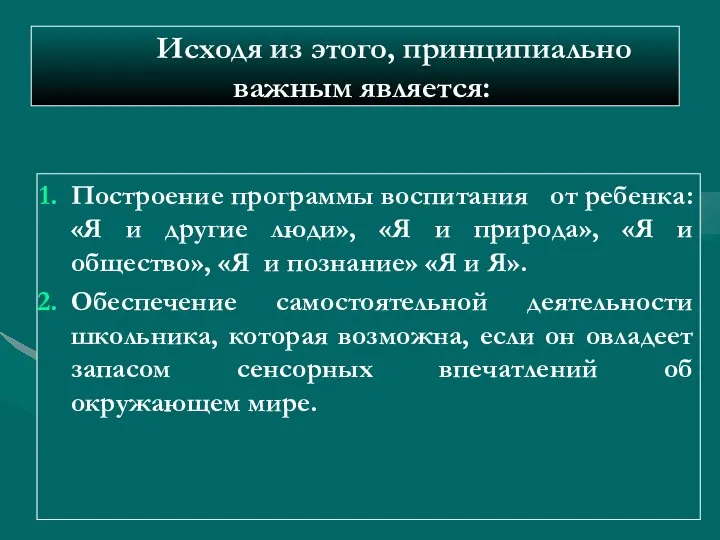 Исходя из этого, принципиально важным является:

1. Построение программы воспитания от ребенка: «Я и другие люди», «Я и природа», «Я и общество», «Я и познание» «Я и Я».
2. Обеспечение самостоятельной деятельности школьника, которая возможна, если он овладеет запасом сенсорных впечатлений об окружающем мире.